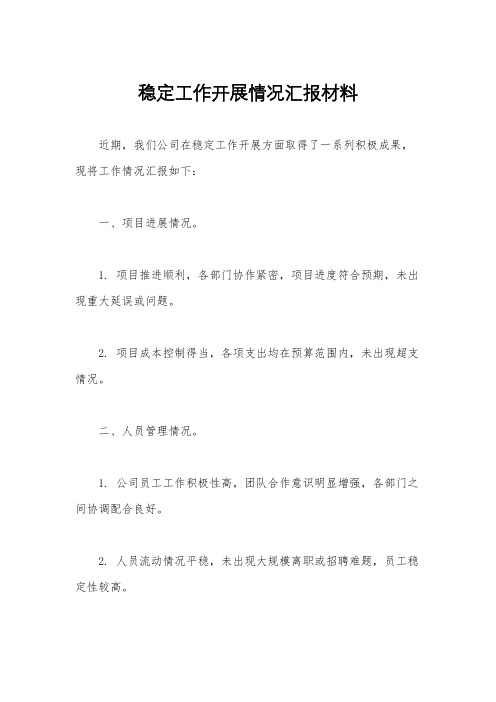 稳定工作开展情况汇报材料

近期，我们公司在稳定工作开展方面取得了一系列积极成果，现将工作情况汇报如下：

一、项目进展情况。

1. 项目推进顺利，各部门协作紧密，项目进度符合预期，未出现重大延误或问题。

2. 项目成本控制得当，各项支出均在预算范围内，未出现超支情况。

二、人员管理情况。

1. 公司员工工作积极性高，团队合作意识明显增强，各部门之间协调配合良好。

2. 人员流动情况平稳，未出现大规模离职或招聘难题，员工稳定性较高。